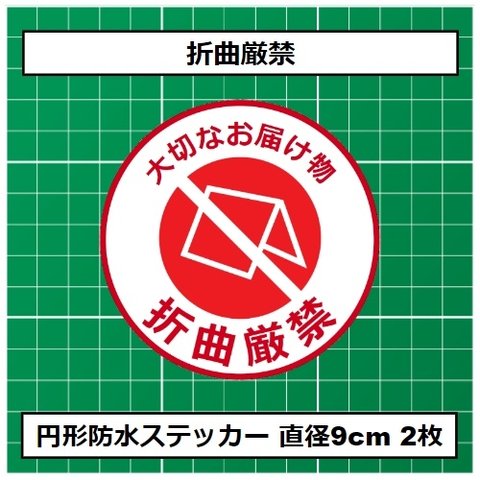 折曲厳禁

大切なお届け物

折曲厳禁

円形防水ステッカー 直径9cm 2枚